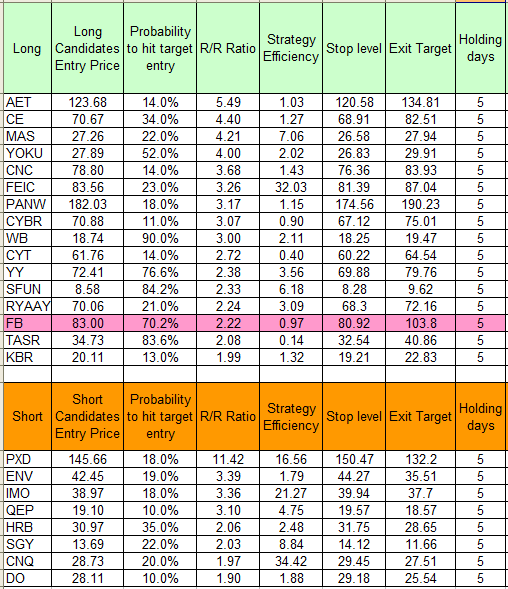 | Long | Long Candidates Entry Price | Probability to hit target entry | R/R Ratio | Strategy Efficiency | Stop level | Exit Target | Holding days |
|---|---|---|---|---|---|---|---|
| AET | 123.68 | 14.0% | 5.49 | 1.03 | 120.58 | 134.81 | 5 |
| CE | 70.67 | 34.0% | 4.40 | 1.27 | 68.91 | 82.51 | 5 |
| MAS | 27.26 | 22.0% | 4.21 | 7.06 | 26.58 | 27.94 | 5 |
| YOKU | 27.89 | 52.0% | 4.00 | 2.02 | 26.83 | 29.91 | 5 |
| CNC | 78.80 | 14.0% | 3.68 | 1.43 | 76.36 | 83.93 | 5 |
| FEIC | 83.56 | 23.0% | 3.26 | 32.03 | 81.39 | 87.04 | 5 |
| PANW | 182.03 | 18.0% | 3.17 | 1.15 | 174.56 | 190.23 | 5 |
| CYBR | 70.88 | 11.0% | 3.07 | 0.90 | 67.12 | 75.01 | 5 |
| WB | 18.74 | 90.0% | 3.00 | 2.11 | 18.25 | 19.47 | 5 |
| CYT | 61.76 | 14.0% | 2.72 | 0.40 | 60.22 | 64.54 | 5 |
| YY | 72.41 | 76.6% | 2.38 | 3.56 | 69.88 | 79.76 | 5 |
| SFUN | 8.58 | 84.2% | 2.33 | 6.18 | 8.28 | 9.62 | 5 |
| RYAAY | 70.06 | 21.0% | 2.24 | 3.09 | 68.3 | 72.16 | 5 |
| FB | 83.00 | 70.2% | 2.22 | 0.97 | 80.92 | 103.8 | 5 |
| TASR | 34.73 | 83.6% | 2.08 | 0.14 | 32.54 | 40.86 | 5 |
| KBR | 20.11 | 13.0% | 1.99 | 1.32 | 19.21 | 22.83 | 5 |

| Short | Short Candidates Entry Price | Probability to hit target entry | R/R Ratio | Strategy Efficiency | Stop level | Exit Target | Holding days |
|---|---|---|---|---|---|---|---|
| PXD | 145.66 | 18.0% | 11.42 | 16.56 | 150.47 | 132.2 | 5 |
| ENV | 42.45 | 19.0% | 3.39 | 1.79 | 44.27 | 35.51 | 5 |
| IMO | 38.97 | 18.0% | 3.36 | 21.27 | 39.94 | 37.7 | 5 |
| QEP | 19.10 | 10.0% | 3.10 | 4.75 | 19.57 | 18.57 | 5 |
| HRB | 30.97 | 35.0% | 2.06 | 2.48 | 31.75 | 28.65 | 5 |
| SGY | 13.69 | 22.0% | 2.03 | 8.84 | 14.12 | 11.66 | 5 |
| CNQ | 28.73 | 20.0% | 1.97 | 34.42 | 29.45 | 27.51 | 5 |
| DO | 28.11 | 10.0% | 1.90 | 1.88 | 29.18 | 25.54 | 5 |